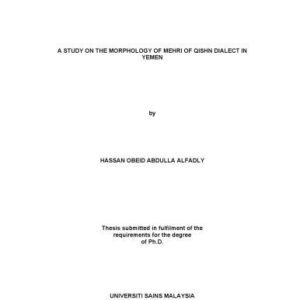 A STUDY ON THE MORPHOLOGY OF MEHRI OF QISHN DIALECT IN YEMEN

by

HASSAN OBEID ABDULLA ALFADLY

Thesis submitted in fulfilment of the requirements for the degree of Ph.D.

UNIVERSITI SAINS MALAYSIA